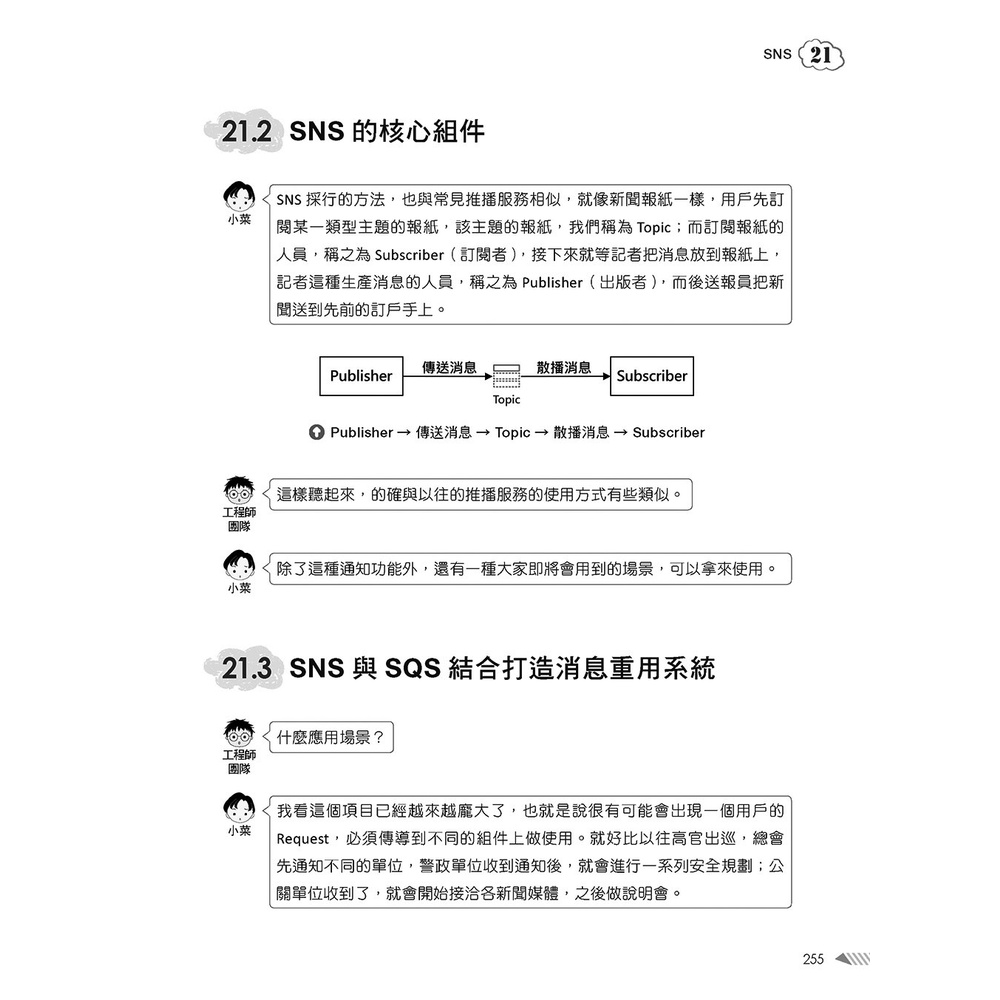 SNS 21

21.2 SNS 的核心組件

小菜

SNS 採行的方法，也與常見推播服務相似，就像新聞報紙一樣，用戶先訂閱某一類型主題的報紙，該主題的報紙，我們稱為 Topic；而訂閱報紙的人員，稱之為 Subscriber（訂閱者），接下來就等記者把消息放到報紙上，記者這種生產消息的人員，稱之為 Publisher（出版者），而後送報員把新聞送到先前的訂戶手上。

Publisher 傳送消息 Topic 散播消息 Subscriber

Publisher → 傳送消息 → Topic → 散播消息 → Subscriber

工程師團隊

這樣聽起來，的確與以往的推播服務的使用方式有些類似。

小菜

除了這種通知功能外，還有一種大家即將會用到的場景，可以拿來使用。

21.3 SNS 與 SQS 結合打造消息重用系統

工程師團隊

什麼應用場景？

小菜

我看這個項目已經越來越龐大了，也就是說很有可能會出現一個用戶的 Request，必須傳導到不同的組件上做使用。就好比以往高官出巡，總會先通知不同的單位，警政單位收到通知後，就會進行一系列安全規劃；公關單位收到了，就會開始接洽各新聞媒體，之後做說明會。

255